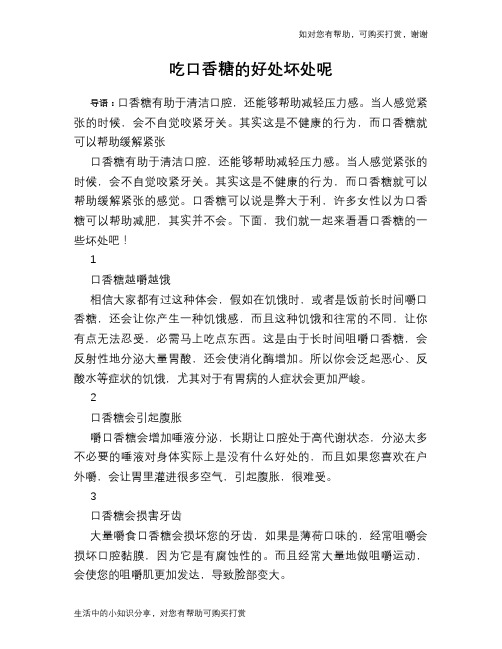 如对您有帮助，可购买打赏，谢谢

吃口香糖的好处坏处呢

导语：口香糖有助于清洁口腔，还能够帮助减轻压力感。当人感觉紧张的时候，会不自觉咬紧牙关。其实这是不健康的行为，而口香糖就可以帮助缓解紧张

口香糖有助于清洁口腔，还能够帮助减轻压力感。当人感觉紧张的时候，会不自觉咬紧牙关。其实这是不健康的行为，而口香糖就可以帮助缓解紧张的感觉。口香糖可以说是弊大于利，许多女性以为口香糖可以帮助减肥，其实并不会。下面，我们就一起来看看口香糖的一些坏处吧！

1

口香糖越嚼越饿

相信大家都有过这种体会，假如在饥饿时，或者是饭前长时间嚼口香糖，还会让你产生一种饥饿感，而且这种饥饿和往常的不同，让你有点无法忍受，必需马上吃点东西。这是由于长时间咀嚼口香糖，会反射性地分泌大量胃酸，还会使消化酶增加。所以你会泛起恶心、反酸水等症状的饥饿，尤其对于有胃病的人症状会更加严峻。

2

口香糖会引起腹胀

嚼口香糖会增加唾液分泌，长期让口腔处于高代谢状态，分泌太多不必要的唾液对身体实际上是没有什么好处的，而且如果您喜欢在户外嚼，会让胃里灌进很多空气，引起腹胀，很难受。

3

口香糖会损害牙齿

大量嚼食口香糖会损坏您的牙齿，如果是薄荷口味的，经常咀嚼会损坏口腔黏膜，因为它是有腐蚀性的。而且经常大量地做咀嚼运动，会使您的咀嚼肌更加发达，导致脸部变大。

生活中的小知识分享，对您有帮助可购买打赏